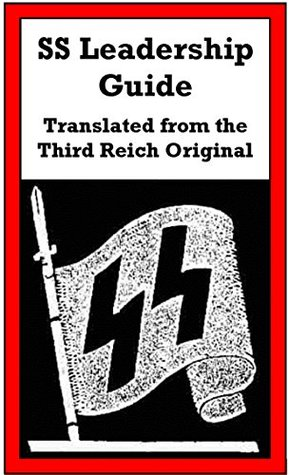 SS Leadership Guide

Translated from the Third Reich Original